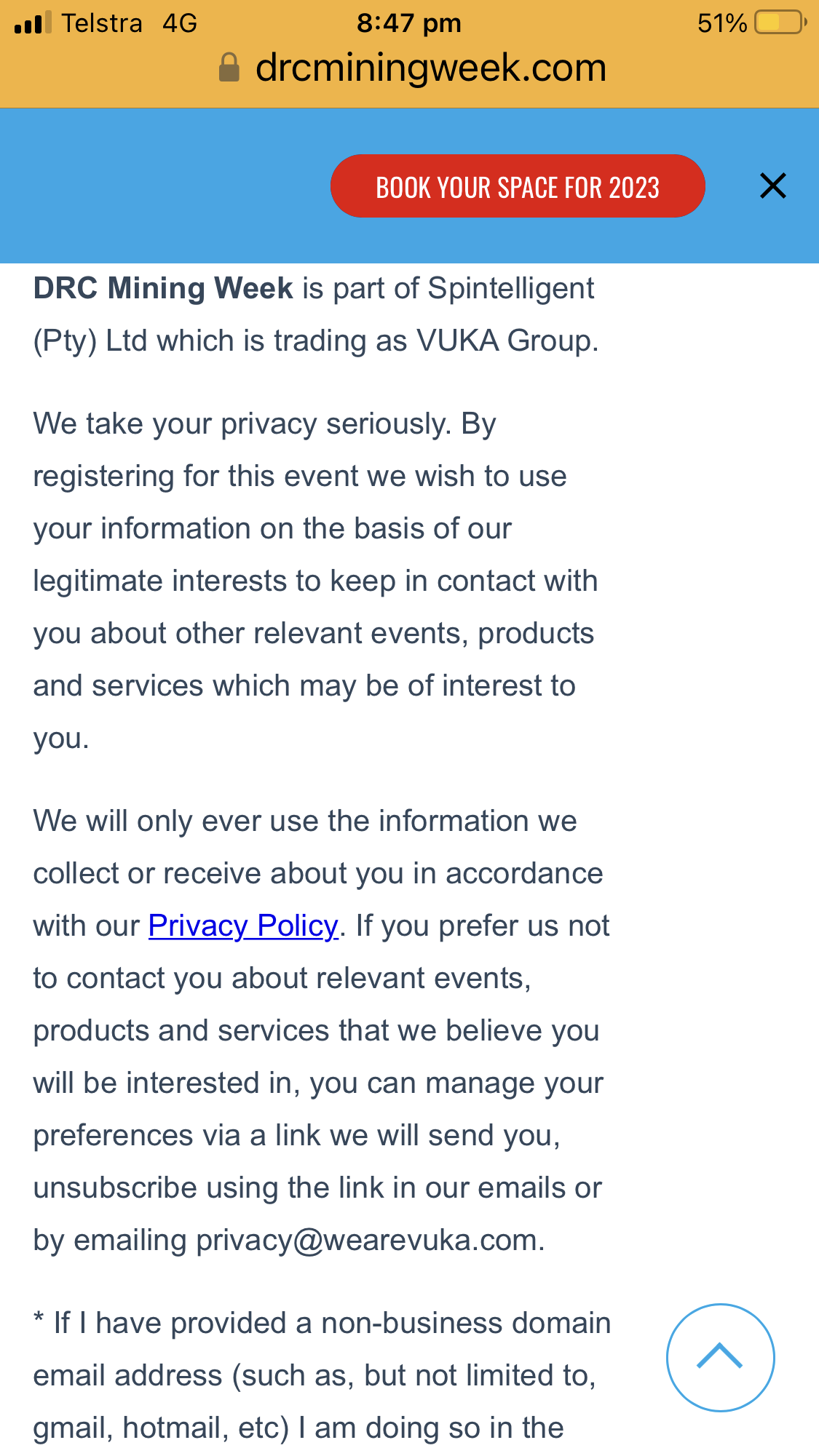 Telstra 4G 8:47 pm 51%

drcminingweek.com

BOOK YOUR SPACE FOR 2023

DRC Mining Week is part of Spintelligent (Pty) Ltd which is trading as VUKA Group.

We take your privacy seriously. By registering for this event we wish to use your information on the basis of our legitimate interests to keep in contact with you about other relevant events, products and services which may be of interest to you.

We will only ever use the information we collect or receive about you in accordance with our Privacy Policy. If you prefer us not to contact you about relevant events, products and services that we believe you will be interested in, you can manage your preferences via a link we will send you, unsubscribe using the link in our emails or by emailing privacy@wearevuka.com.

* If I have provided a non-business domain email address (such as, but not limited to, gmail, hotmail, etc) I am doing so in the